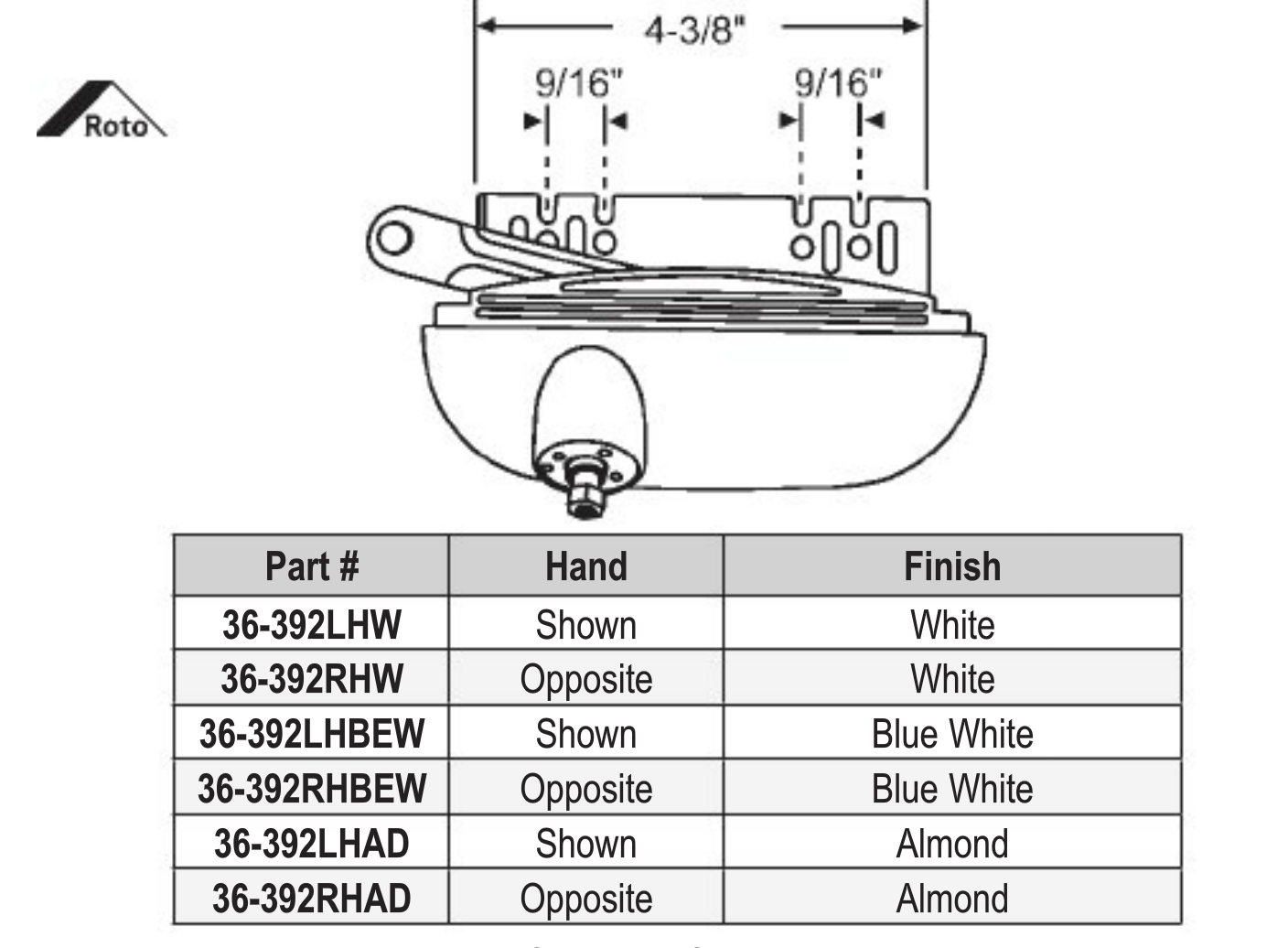 Roto

4-3/8"

9/16"

9/16"

| Part # | Hand | Finish |
|---|---|---|
| 36-392LHW | Shown | White |
| 36-392RHW | Opposite | White |
| 36-392LHBEW | Shown | Blue White |
| 36-392RHBEW | Opposite | Blue White |
| 36-392LHAD | Shown | Almond |
| 36-392RHAD | Opposite | Almond |